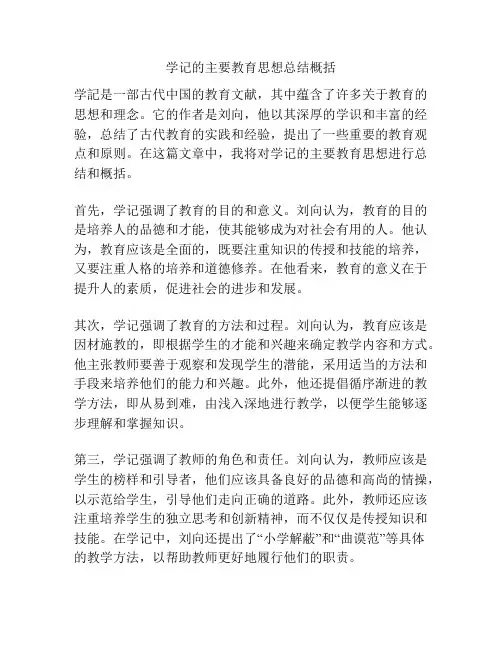 学记的主要教育思想总结概括

学記是一部古代中国的教育文献，其中蕴含了许多关于教育的思想和理念。它的作者是刘向，他以其深厚的学识和丰富的经验，总结了古代教育的实践和经验，提出了一些重要的教育观点和原则。在这篇文章中，我将对学记的主要教育思想进行总结和概括。

首先，学记强调了教育的目的和意义。刘向认为，教育的目的是培养人的品德和才能，使其能够成为对社会有用的人。他认为，教育应该是全面的，既要注重知识的传授和技能的培养，又要注重人格的培养和道德修养。在他看来，教育的意义在于提升人的素质，促进社会的进步和发展。

其次，学记强调了教育的方法和过程。刘向认为，教育应该是因材施教的，即根据学生的才能和兴趣来确定教学内容和方式。他主张教师要善于观察和发现学生的潜能，采用适当的方法和手段来培养他们的能力和兴趣。此外，他还提倡循序渐进的教学方法，即从易到难，由浅入深地进行教学，以便学生能够逐步理解和掌握知识。

第三，学记强调了教师的角色和责任。刘向认为，教师应该是学生的榜样和引导者，他们应该具备良好的品德和高尚的情操，以示范给学生，引导他们走向正确的道路。此外，教师还应该注重培养学生的独立思考和创新精神，而不仅仅是传授知识和技能。在学记中，刘向还提出了“小学解蔽”和“曲谟范”等具体的教学方法，以帮助教师更好地履行他们的职责。